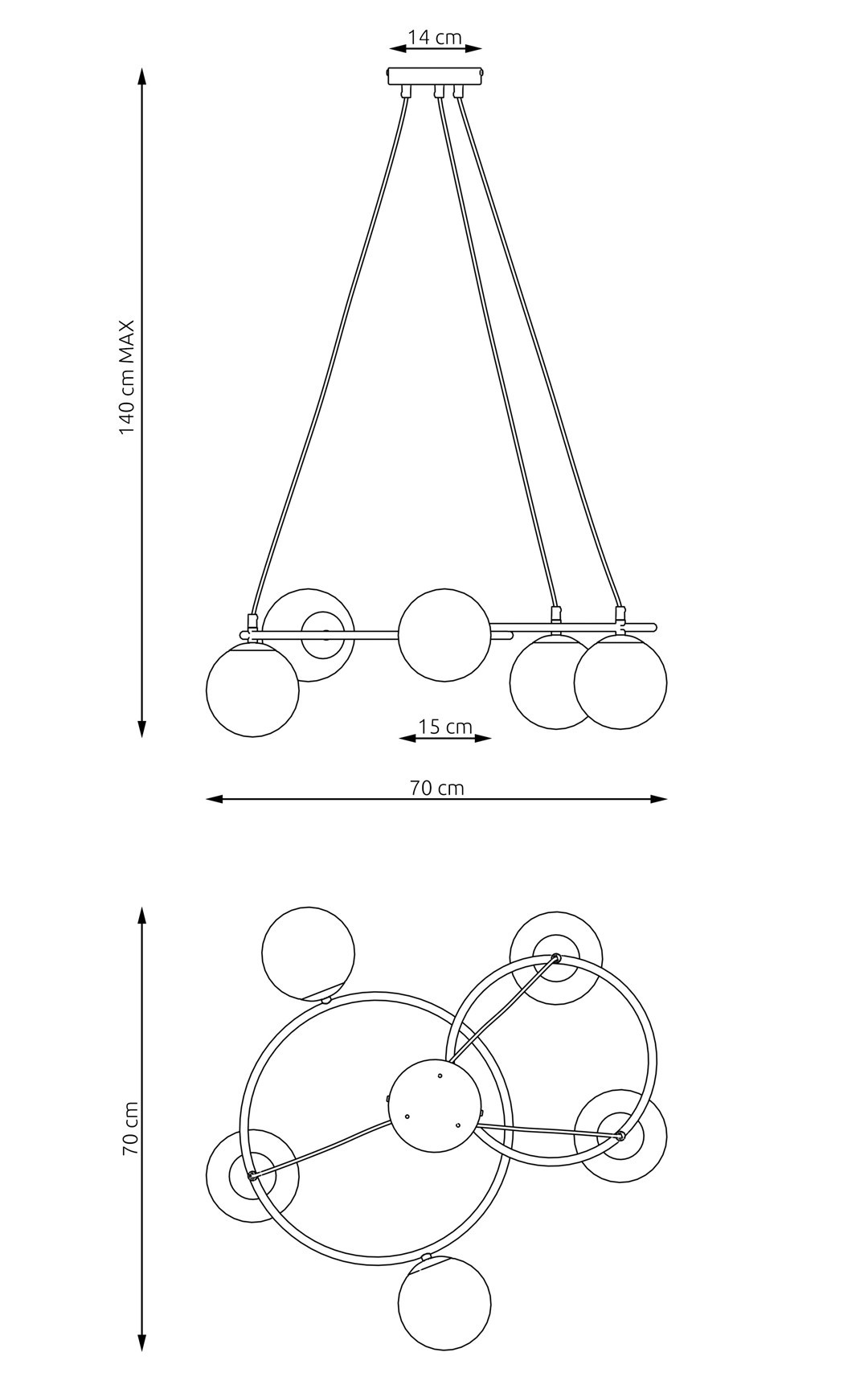 14 cm

140 cm MAX

15 cm

70 cm

70 cm